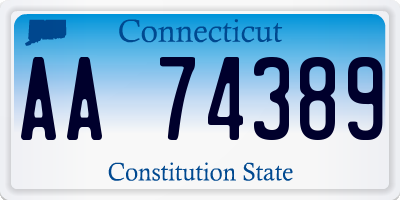 Connecticut

AA 74389

Constitution State